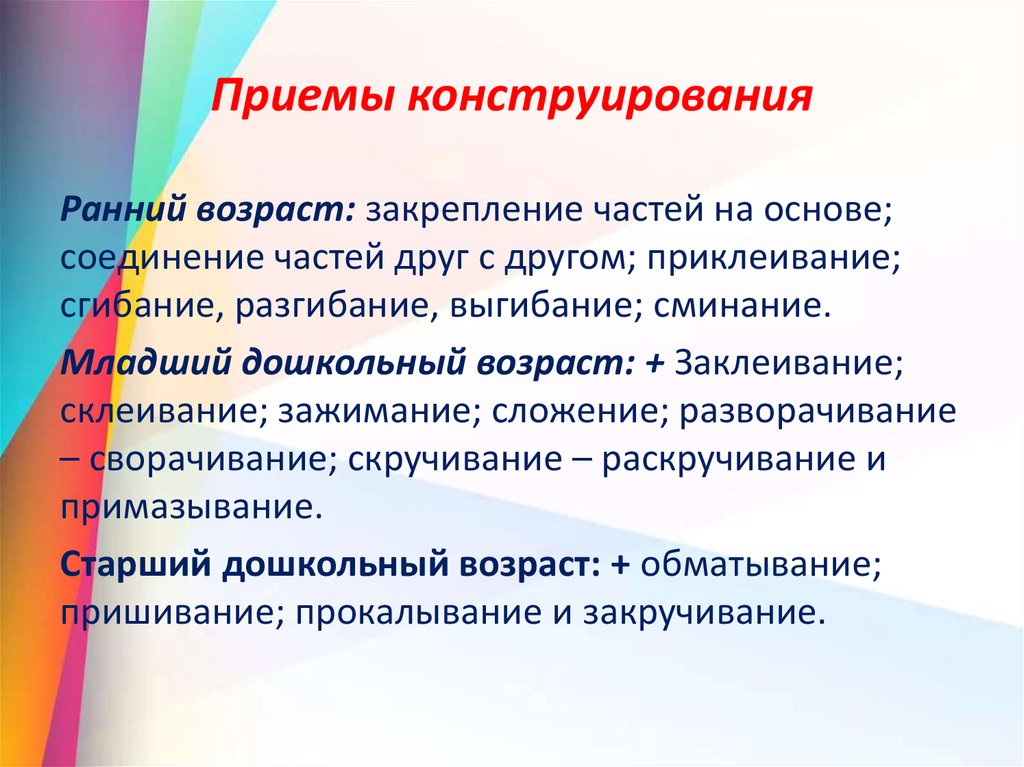 Приемы конструирования

Ранний возраст: закрепление частей на основе; соединение частей друг с другом; приклеивание; сгибание, разгибание, выгибание; сминание.

Младший дошкольный возраст: + Заклеивание; склеивание; зажимание; сложение; разворачивание – сворачивание; скручивание – раскручивание и примазывание.

Старший дошкольный возраст: + обматывание; пришивание; прокалывание и закручивание.